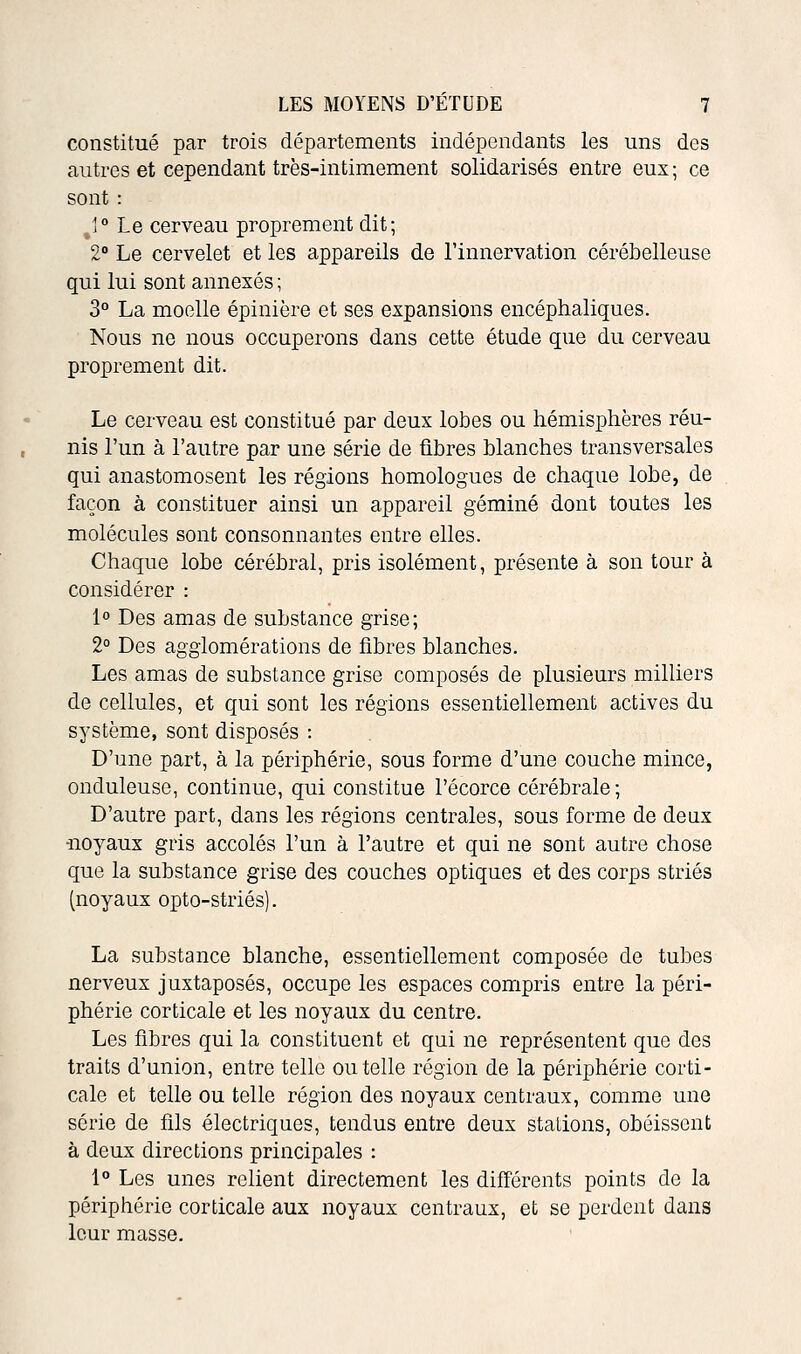 LES MOYENS D'ÉTUDE 7

constitué par trois départements indépendants les uns des autres et cependant très-intimement solidarisés entre eux; ce sont :

1° Le cerveau proprement dit;

2° Le cervelet et les appareils de l'innervation cérébelleuse qui lui sont annexés;

3° La moelle épinière et ses expansions encéphaliques.

Nous ne nous occuperons dans cette étude que du cerveau proprement dit.

Le cerveau est constitué par deux lobes ou hémisphères réunis l'un à l'autre par une série de fibres blanches transversales qui anastomosent les régions homologues de chaque lobe, de façon à constituer ainsi un appareil géminé dont toutes les molécules sont consonnantes entre elles.

Chaque lobe cérébral, pris isolément, présente à son tour à considérer :

1° Des amas de substance grise;

2° Des agglomérations de fibres blanches.

Les amas de substance grise composés de plusieurs milliers de cellules, et qui sont les régions essentiellement actives du système, sont disposés :

D'une part, à la périphérie, sous forme d'une couche mince, onduleuse, continue, qui constitue l'écorce cérébrale;

D'autre part, dans les régions centrales, sous forme de deux noyaux gris accolés l'un à l'autre et qui ne sont autre chose que la substance grise des couches optiques et des corps striés (noyaux opto-striés).

La substance blanche, essentiellement composée de tubes nerveux juxtaposés, occupe les espaces compris entre la périphérie corticale et les noyaux du centre.

Les fibres qui la constituent et qui ne représentent que des traits d'union, entre telle ou telle région de la périphérie corticale et telle ou telle région des noyaux centraux, comme une série de fils électriques, tendus entre deux stations, obéissent à deux directions principales :

1° Les unes relient directement les différents points de la périphérie corticale aux noyaux centraux, et se perdent dans leur masse.